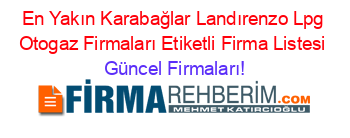 En Yakın Karabağlar Landırenzo Lpg Otogaz Firmaları Etiketli Firma Listesi Güncel Firmaları!

FİRMAREHBERİM.COM
MEHMET KATIRCIOĞLU